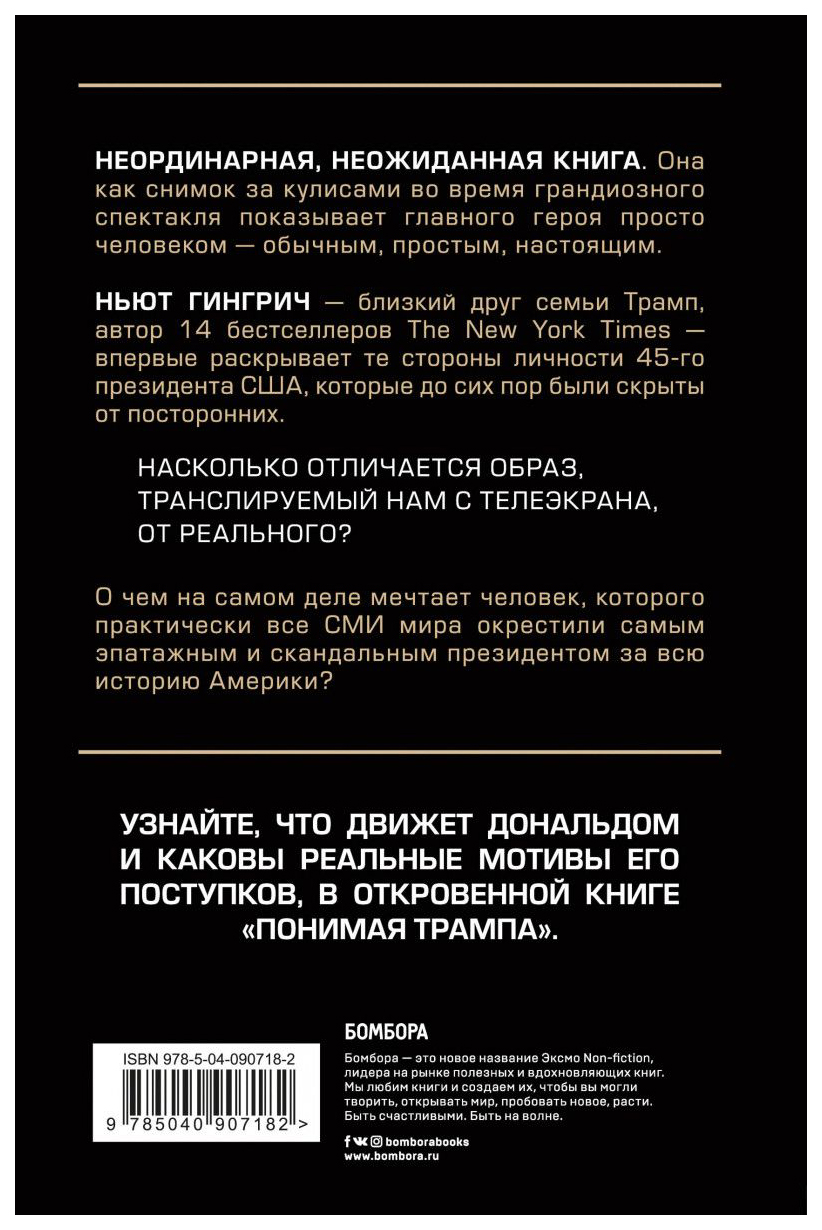 НЕОРДИНАРНАЯ, НЕОЖИДАННАЯ КНИГА. Она как снимок за кулисами во время грандиозного спектакля показывает главного героя просто человеком — обычным, простым, настоящим.

НЬЮТ ГИНГРИЧ — близкий друг семьи Трамп, автор 14 бестселлеров The New York Times — впервые раскрывает те стороны личности 45-го президента США, которые до сих пор были скрыты от посторонних.

НАСКОЛЬКО ОТЛИЧАЕТСЯ ОБРАЗ, ТРАНСЛИРУЕМЫЙ НАМ С ТЕЛЕЭКРАНА, ОТ РЕАЛЬНОГО?

О чем на самом деле мечтает человек, которого практически все СМИ мира окрестили самым эпатажным и скандальным президентом за всю историю Америки?

УЗНАЙТЕ, ЧТО ДВИЖЕТ ДОНАЛЬДОМ И КАКОВЫ РЕАЛЬНЫЕ МОТИВЫ ЕГО ПОСТУПКОВ, В ОТКРОВЕННОЙ КНИГЕ «ПОНИМАЯ ТРАМПА».

ISBN 978-5-04-090718-2

9 785040 907182 >

БОМБОРА

Бомбора — это новое название Эксмо Non-fiction, лидера на рынке полезных и вдохновляющих книг. Мы любим книги и создаем их, чтобы вы могли творить, открывать мир, пробовать новое, расти. Быть счастливыми. Быть на волне.

bomborabooks
www.bombora.ru